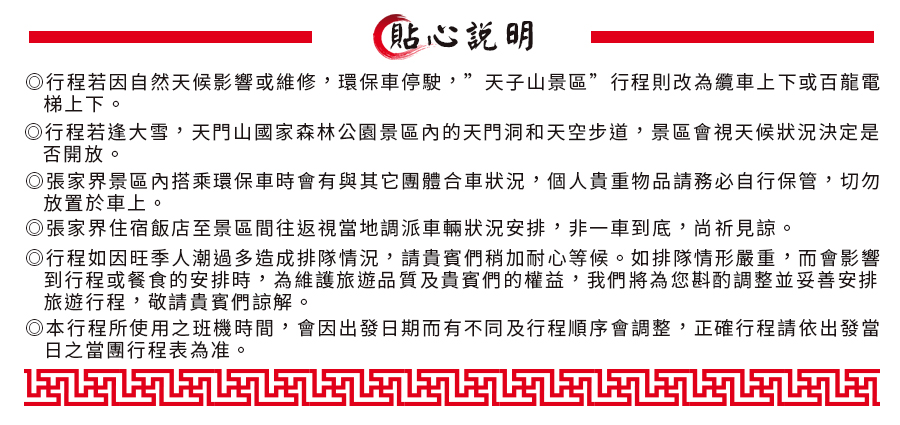 貼心說明

◎行程若因自然天候影響或維修，環保車停駛，”天子山景區”行程則改為纜車上下或百龍電梯上下。

◎行程若逢大雪，天門山國家森林公園景區內的天門洞和天空步道，景區會視天候狀況決定是否開放。

◎張家界景區內搭乘環保車時會有與其它團體合車狀況，個人貴重物品請務必自行保管，切勿放置於車上。

◎張家界住宿飯店至景區間往返視當地調派車輛狀況安排，非一車到底，尚祈見諒。

◎行程如因旺季人潮過多造成排隊情況，請貴賓們稍加耐心等候。如排隊情形嚴重，而會影響到行程或餐食的安排時，為維護旅遊品質及貴賓們的權益，我們將為您斟酌調整並妥善安排旅遊行程，敬請貴賓們諒解。

◎本行程所使用之班機時間，會因出發日期而有不同及行程順序會調整，正確行程請依出發當日之當團行程表為准。